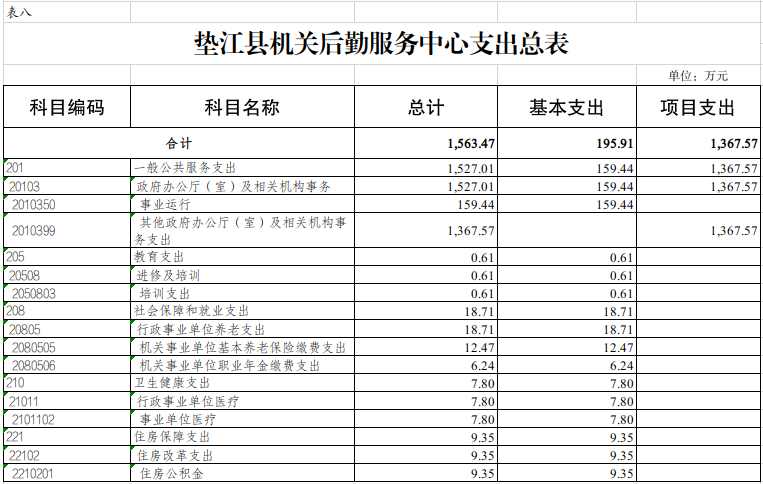 表八

垫江县机关后勤服务中心支出总表

单位：万元

| 科目编码 | 科目名称 | 总计 | 基本支出 | 项目支出 |
|---|---|---|---|---|
| 合计 | | 1,563.47 | 195.91 | 1,367.57 |
| 201 | 一般公共服务支出 | 1,527.01 | 159.44 | 1,367.57 |
| 20103 | 政府办公厅（室）及相关机构事务 | 1,527.01 | 159.44 | 1,367.57 |
| 2010350 | 事业运行 | 159.44 | 159.44 | |
| 2010399 | 其他政府办公厅（室）及相关机构事务支出 | 1,367.57 | | 1,367.57 |
| 205 | 教育支出 | 0.61 | 0.61 | |
| 20508 | 进修及培训 | 0.61 | 0.61 | |
| 2050803 | 培训支出 | 0.61 | 0.61 | |
| 208 | 社会保障和就业支出 | 18.71 | 18.71 | |
| 20805 | 行政事业单位养老支出 | 18.71 | 18.71 | |
| 2080505 | 机关事业单位基本养老保险缴费支出 | 12.47 | 12.47 | |
| 2080506 | 机关事业单位职业年金缴费支出 | 6.24 | 6.24 | |
| 210 | 卫生健康支出 | 7.80 | 7.80 | |
| 21011 | 行政事业单位医疗 | 7.80 | 7.80 | |
| 2101102 | 事业单位医疗 | 7.80 | 7.80 | |
| 221 | 住房保障支出 | 9.35 | 9.35 | |
| 22102 | 住房改革支出 | 9.35 | 9.35 | |
| 2210201 | 住房公积金 | 9.35 | 9.35 | |